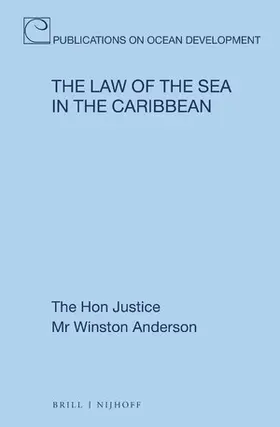 PUBLICATIONS ON OCEAN DEVELOPMENT

THE LAW OF THE SEA IN THE CARIBBEAN

The Hon Justice
Mr Winston Anderson

BRILL | NIJHOFF